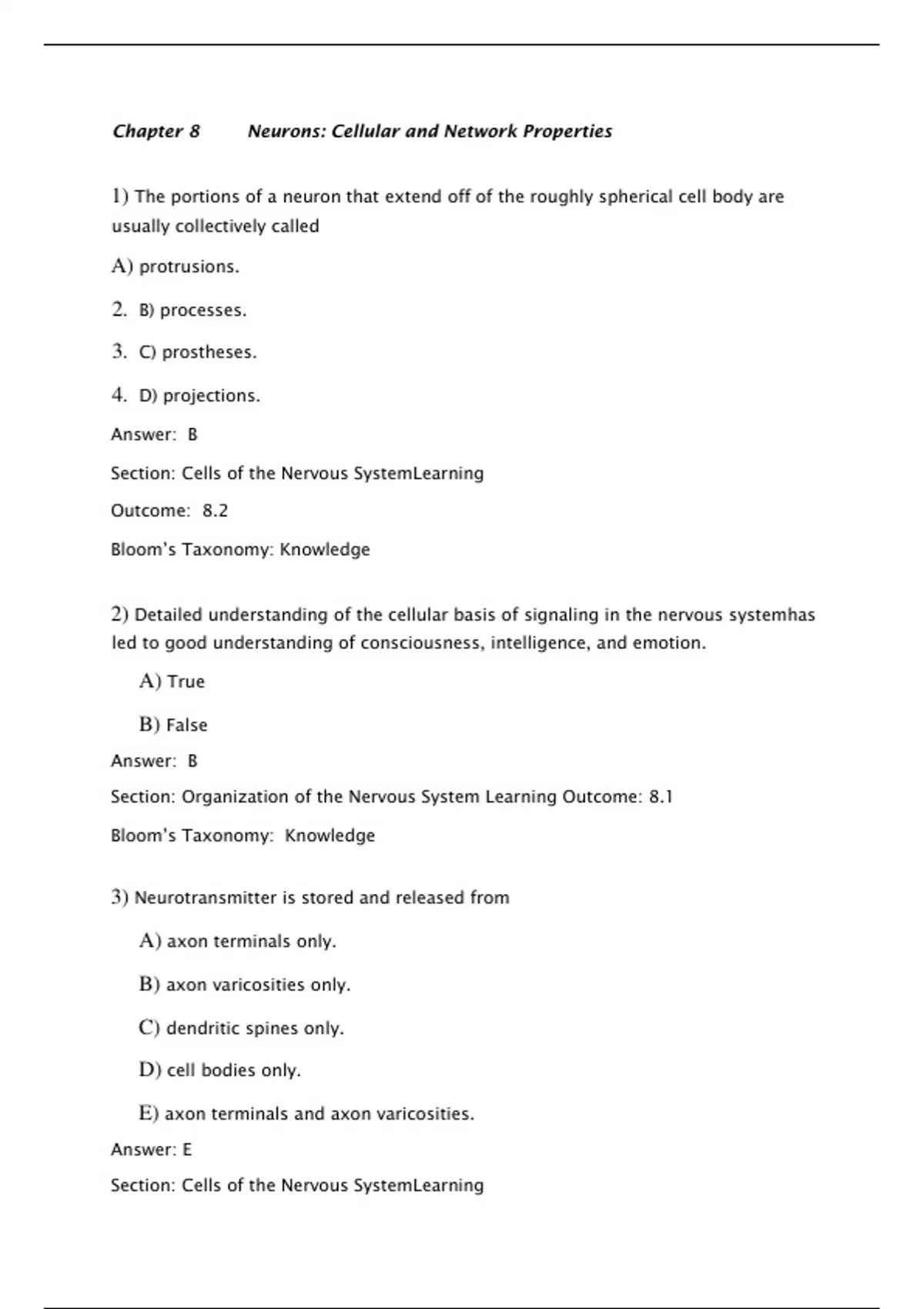 Chapter 8 Neurons: Cellular and Network Properties

1) The portions of a neuron that extend off of the roughly spherical cell body are usually collectively called

A) protrusions.

2. B) processes.

3. C) prostheses.

4. D) projections.

Answer: B

Section: Cells of the Nervous SystemLearning

Outcome: 8.2

Bloom's Taxonomy: Knowledge

2) Detailed understanding of the cellular basis of signaling in the nervous systemhas led to good understanding of consciousness, intelligence, and emotion.

A) True

B) False

Answer: B

Section: Organization of the Nervous System Learning Outcome: 8.1

Bloom's Taxonomy: Knowledge

3) Neurotransmitter is stored and released from

A) axon terminals only.

B) axon varicosities only.

C) dendritic spines only.

D) cell bodies only.

E) axon terminals and axon varicosities.

Answer: E

Section: Cells of the Nervous SystemLearning